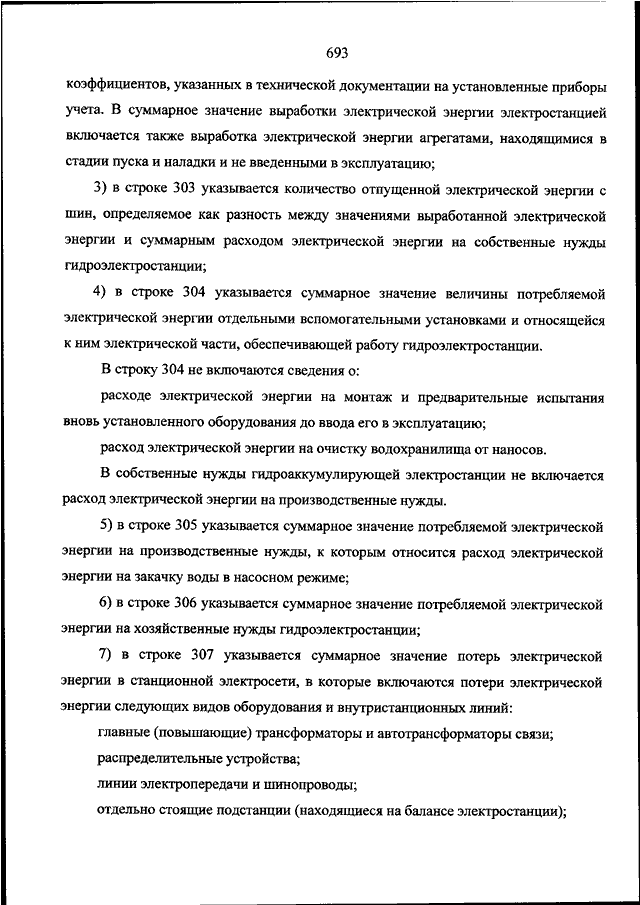 693

коэффициентов, указанных в технической документации на установленные приборы учета. В суммарное значение выработки электрической энергии электростанцией включается также выработка электрической энергии агрегатами, находящимися в стадии пуска и наладки и не введенными в эксплуатацию;

3) в строке 303 указывается количество отпущенной электрической энергии с шин, определяемое как разность между значениями выработанной электрической энергии и суммарным расходом электрической энергии на собственные нужды гидроэлектростанции;

4) в строке 304 указывается суммарное значение величины потребляемой электрической энергии отдельными вспомогательными установками и относящейся к ним электрической части, обеспечивающей работу гидроэлектростанции.

В строку 304 не включаются сведения о:

расходе электрической энергии на монтаж и предварительные испытания вновь установленного оборудования до ввода его в эксплуатацию;

расход электрической энергии на очистку водохранилища от наносов.

В собственные нужды гидроаккумулирующей электростанции не включается расход электрической энергии на производственные нужды.

5) в строке 305 указывается суммарное значение потребляемой электрической энергии на производственные нужды, к которым относится расход электрической энергии на закачку воды в насосном режиме;

6) в строке 306 указывается суммарное значение потребляемой электрической энергии на хозяйственные нужды гидроэлектростанции;

7) в строке 307 указывается суммарное значение потерь электрической энергии в станционной электросети, в которые включаются потери электрической энергии следующих видов оборудования и внутристанционных линий:

главные (повышающие) трансформаторы и автотрансформаторы связи;

распределительные устройства;

линии электропередачи и шинопроводы;

отдельно стоящие подстанции (находящиеся на балансе электростанции);